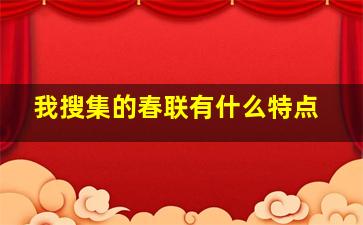 我搜集的春联有什么特点